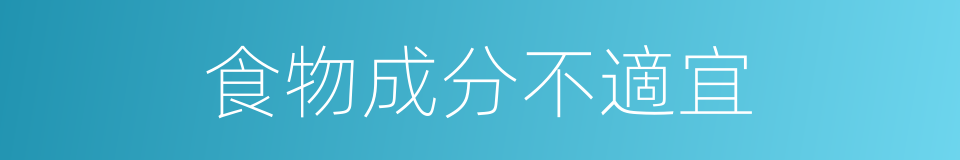 食物成分不適宜